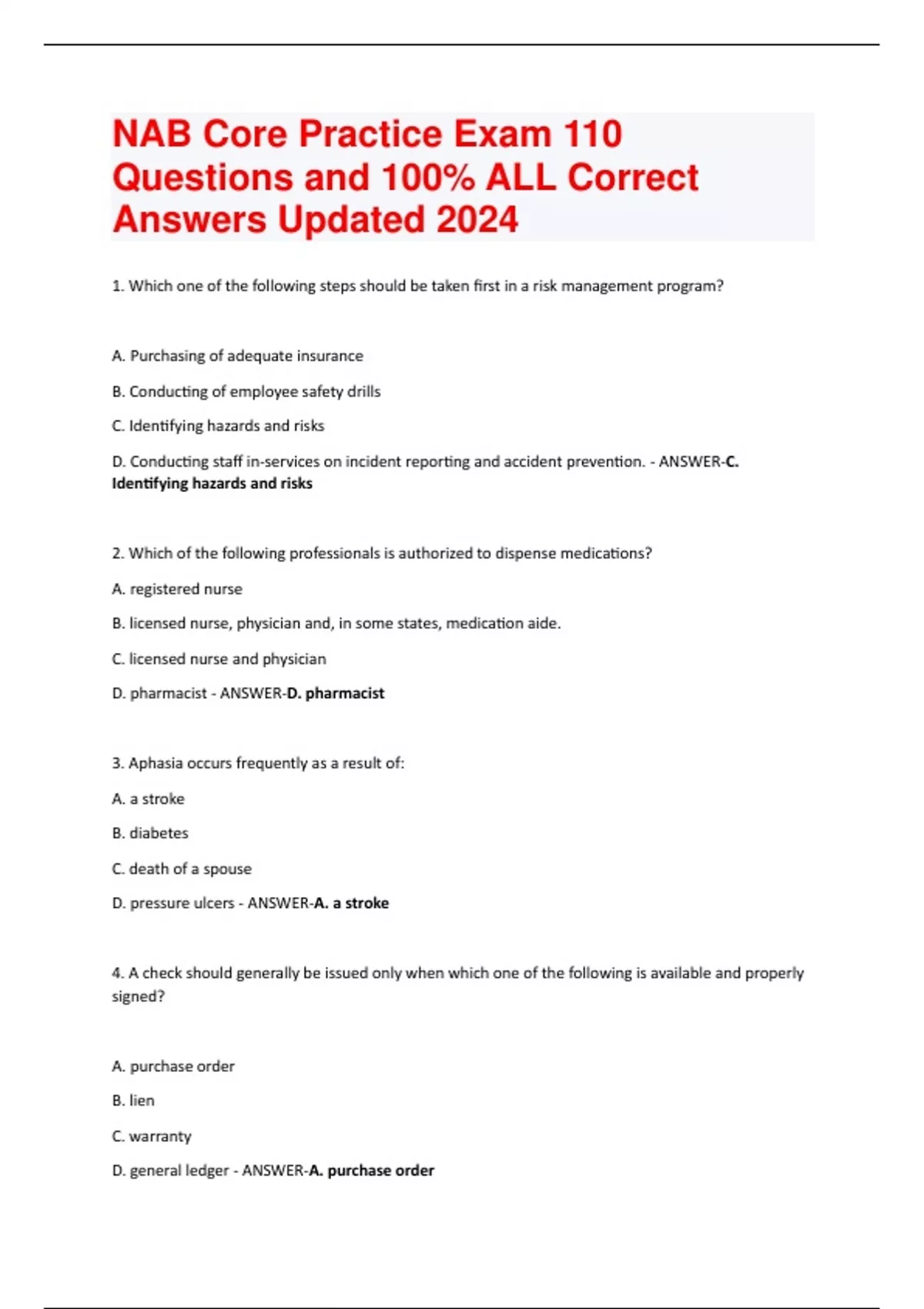 NAB Core Practice Exam 110 Questions and 100% ALL Correct Answers Updated 2024

1. Which one of the following steps should be taken first in a risk management program?

A. Purchasing of adequate insurance

B. Conducting of employee safety drills

C. Identifying hazards and risks

D. Conducting staff in-services on incident reporting and accident prevention. - ANSWER-C. Identifying hazards and risks

2. Which of the following professionals is authorized to dispense medications?

A. registered nurse

B. licensed nurse, physician and, in some states, medication aide.

C. licensed nurse and physician

D. pharmacist - ANSWER-D. pharmacist

3. Aphasia occurs frequently as a result of:

A. a stroke

B. diabetes

C. death of a spouse

D. pressure ulcers - ANSWER-A. a stroke

4. A check should generally be issued only when which one of the following is available and properly signed?

A. purchase order

B. lien

C. warranty

D. general ledger - ANSWER-A. purchase order